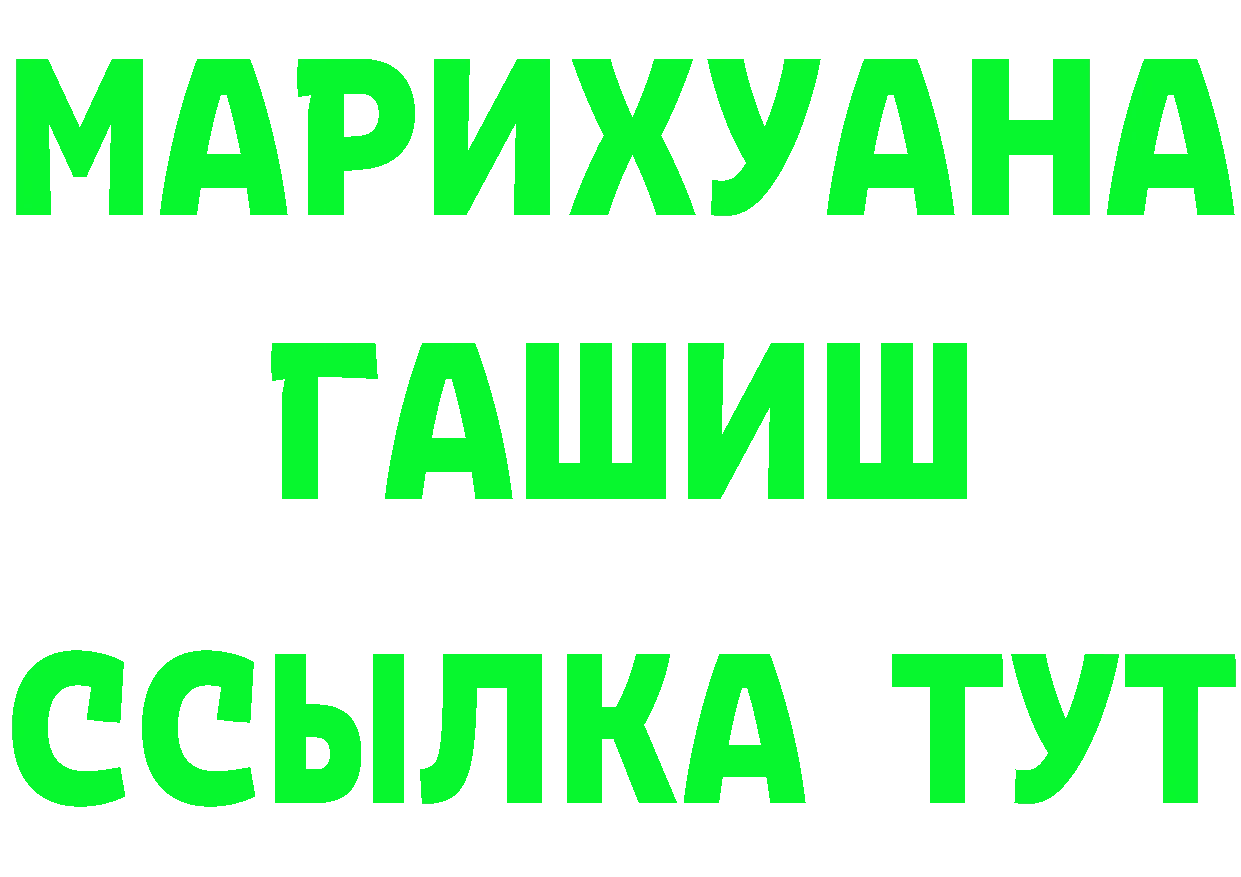 МАРИХУАНА
ГАШИШ
ССЫЛКА ТУТ